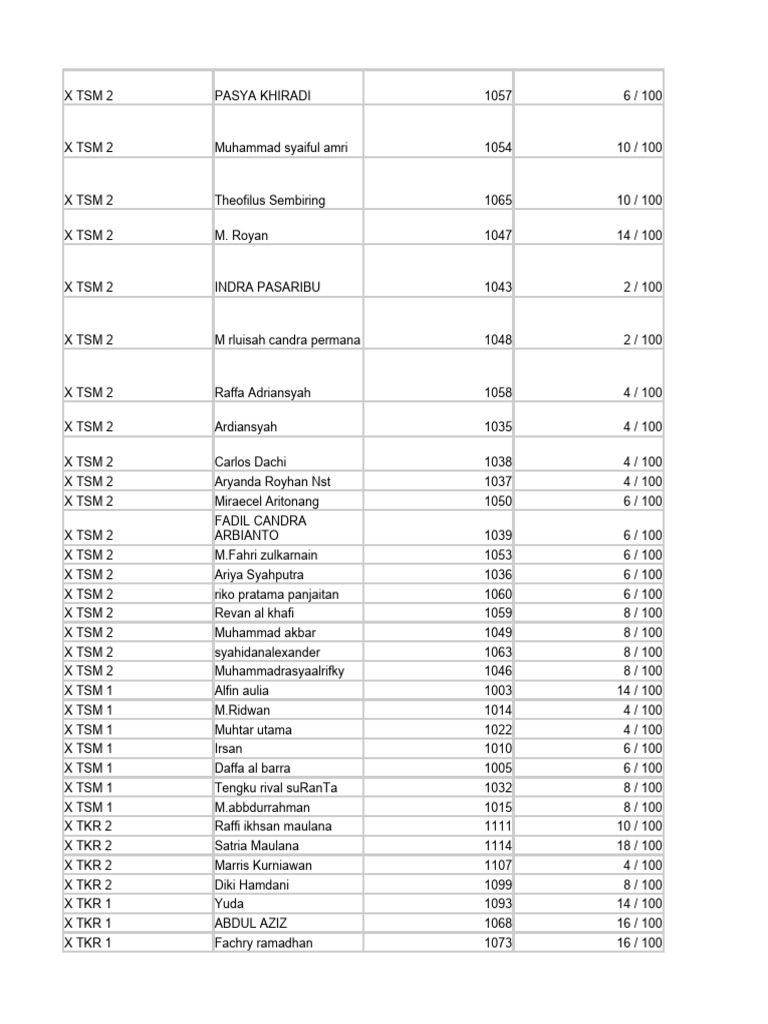 | | | | |
|---|---|---|---|
| X TSM 2 | PASYA KHIRADI | 1057 | 6 / 100 |
| X TSM 2 | Muhammad syaiful amri | 1054 | 10 / 100 |
| X TSM 2 | Theofilus Sembiring | 1065 | 10 / 100 |
| X TSM 2 | M. Royan | 1047 | 14 / 100 |
| X TSM 2 | INDRA PASARIBU | 1043 | 2 / 100 |
| X TSM 2 | M rluisah candra permana | 1048 | 2 / 100 |
| X TSM 2 | Raffa Adriansyah | 1058 | 4 / 100 |
| X TSM 2 | Ardiansyah | 1035 | 4 / 100 |
| X TSM 2 | Carlos Dachi | 1038 | 4 / 100 |
| X TSM 2 | Aryanda Royhan Nst | 1037 | 4 / 100 |
| X TSM 2 | Miraecel Aritonang | 1050 | 6 / 100 |
| X TSM 2 | FADIL CANDRA ARBIANTO | 1039 | 6 / 100 |
| X TSM 2 | M.Fahri zulkarnain | 1053 | 6 / 100 |
| X TSM 2 | Ariya Syahputra | 1036 | 6 / 100 |
| X TSM 2 | riko pratama panjaitan | 1060 | 6 / 100 |
| X TSM 2 | Revan al khafi | 1059 | 8 / 100 |
| X TSM 2 | Muhammad akbar | 1049 | 8 / 100 |
| X TSM 2 | syahidanalexander | 1063 | 8 / 100 |
| X TSM 2 | Muhammadrasyaalrifky | 1046 | 8 / 100 |
| X TSM 1 | Alfin aulia | 1003 | 14 / 100 |
| X TSM 1 | M.Ridwan | 1014 | 4 / 100 |
| X TSM 1 | Muhtar utama | 1022 | 4 / 100 |
| X TSM 1 | Irsan | 1010 | 6 / 100 |
| X TSM 1 | Daffa al barra | 1005 | 6 / 100 |
| X TSM 1 | Tengku rival suRanTa | 1032 | 8 / 100 |
| X TSM 1 | M.abbdurrahman | 1015 | 8 / 100 |
| X TKR 2 | Raffi ikhsan maulana | 1111 | 10 / 100 |
| X TKR 2 | Satria Maulana | 1114 | 18 / 100 |
| X TKR 2 | Marris Kurniawan | 1107 | 4 / 100 |
| X TKR 2 | Diki Hamdani | 1099 | 8 / 100 |
| X TKR 1 | Yuda | 1093 | 14 / 100 |
| X TKR 1 | ABDUL AZIZ | 1068 | 16 / 100 |
| X TKR 1 | Fachry ramadhan | 1073 | 16 / 100 |